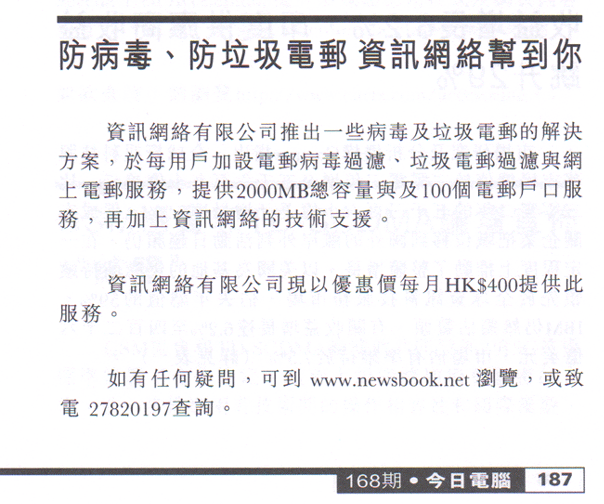 防病毒、防垃圾電郵 資訊網絡幫到你

資訊網絡有限公司推出一些病毒及垃圾電郵的解決方案，於每用戶加設電郵病毒過濾、垃圾電郵過濾與網上電郵服務，提供2000MB總容量與及100個電郵戶口服務，再加上資訊網絡的技術支援。

資訊網絡有限公司現以優惠價每月HK$400提供此服務。

如有任何疑問，可到 www.newsbook.net 瀏覽，或致電 27820197查詢。

168期 • 今日電腦 187